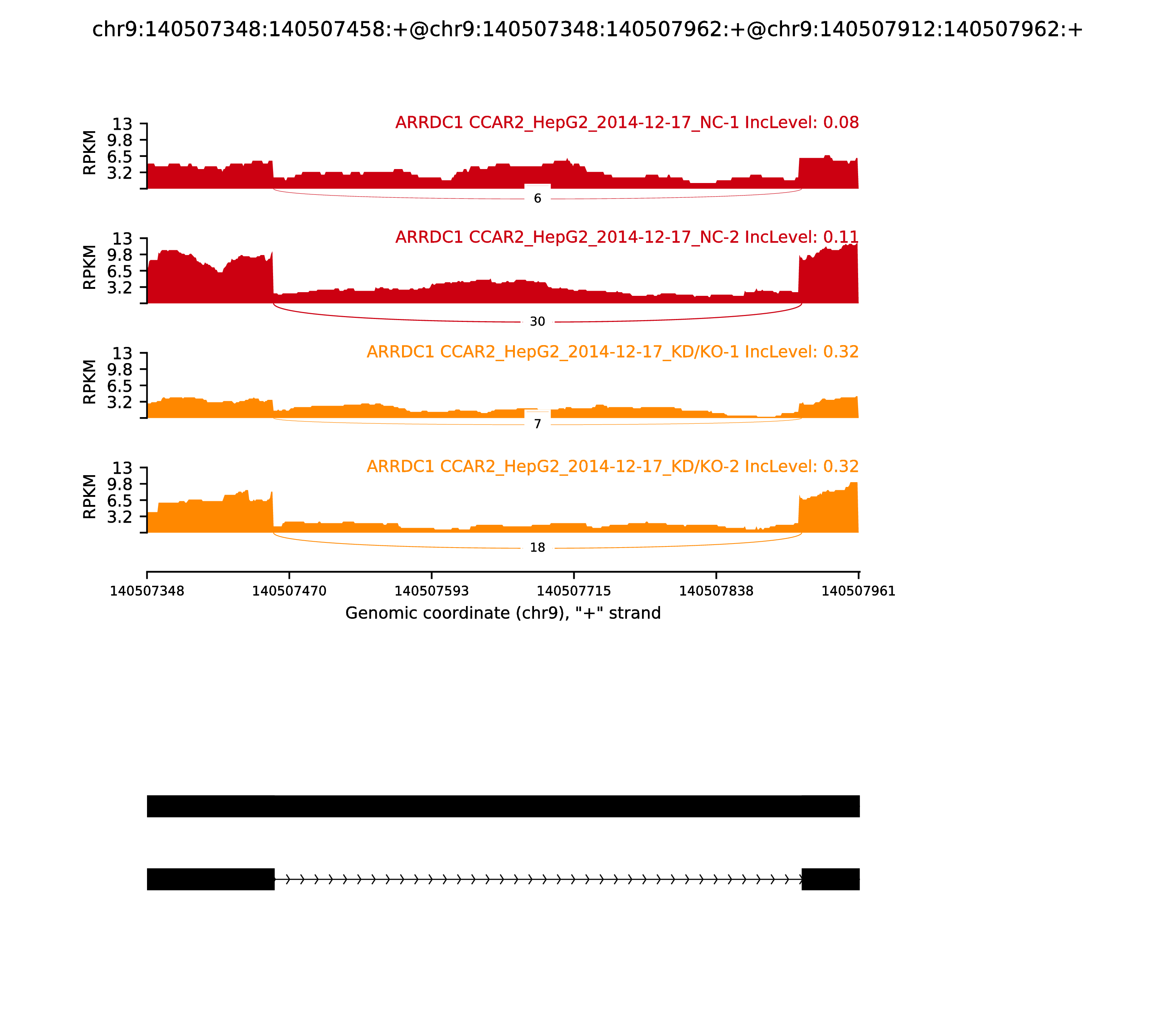 chr9:140507348:140507458:+@chr9:140507348:140507962:+@chr9:140507912:140507962:+

ARRDC1 CCAR2_HepG2_2014-12-17_NC-1 IncLevel: 0.08

RPKM
13
9.8
6.5
3.2

6

ARRDC1 CCAR2_HepG2_2014-12-17_NC-2 IncLevel: 0.11

RPKM
13
9.8
6.5
3.2

30

ARRDC1 CCAR2_HepG2_2014-12-17_KD/KO-1 IncLevel: 0.32

RPKM
13
9.8
6.5
3.2

7

ARRDC1 CCAR2_HepG2_2014-12-17_KD/KO-2 IncLevel: 0.32

RPKM
13
9.8
6.5
3.2

18

140507348
140507470
140507593
140507715
140507838
140507961

Genomic coordinate (chr9), "+" strand